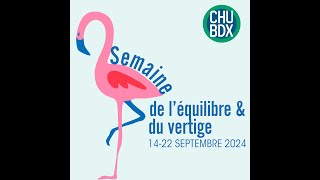 CHU
BDX

Semaine
de l'équilibre &
du vertige
14-22 SEPTEMBRE 2024